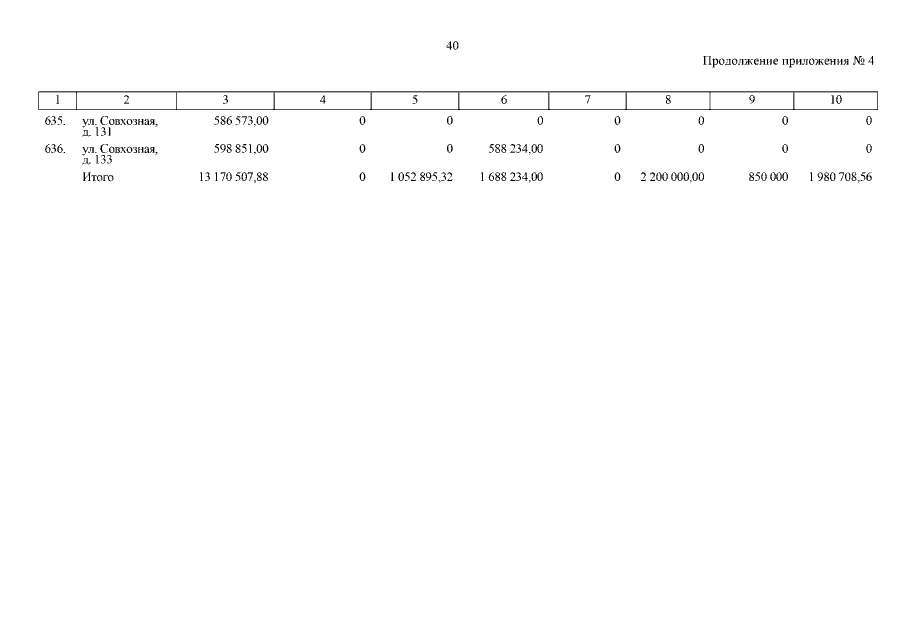 40

Продолжение приложения № 4

| 1 | 2 | 3 | 4 | 5 | 6 | 7 | 8 | 9 | 10 |
|---|---|---|---|---|---|---|---|---|---|
| 635. | ул. Совхозная, д. 131 | 586 573,00 | 0 | 0 | 0 | 0 | 0 | 0 | 0 |
| 636. | ул. Совхозная, д. 133 | 598 851,00 | 0 | 0 | 588 234,00 | 0 | 0 | 0 | 0 |
| | Итого | 13 170 507,88 | 0 | 1 052 895,32 | 1 688 234,00 | 0 | 2 200 000,00 | 850 000 | 1 980 708,56 |